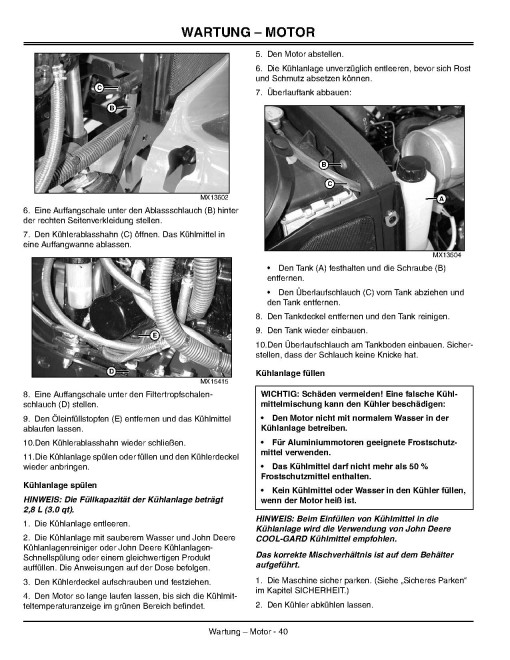 WARTUNG – MOTOR

C
B
MX13602

6. Eine Auffangschale unter den Ablassschlauch (B) hinter der rechten Seitenverkleidung stellen.

7. Den Kühlerablasshahn (C) öffnen. Das Kühlmittel in eine Auffangwanne ablassen.

E
D
MX15415

8. Eine Auffangschale unter den Filtertropfschalenschlauch (D) stellen.

9. Den Öleinfüllstopfen (E) entfernen und das Kühlmittel ablaufen lassen.

10.Den Kühlerablasshahn wieder schließen.

11.Die Kühlanlage spülen oder füllen und den Kühlerdeckel wieder anbringen.

Kühlanlage spülen

HINWEIS: Die Füllkapazität der Kühlanlage beträgt 2,8 L (3.0 qt).

1. Die Kühlanlage entleeren.

2. Die Kühlanlage mit sauberem Wasser und John Deere Kühlanlagenreiniger oder John Deere Kühlanlagen-Schnellspülung oder einem gleichwertigen Produkt auffüllen. Die Anweisungen auf der Dose befolgen.

3. Den Kühlerdeckel aufschrauben und festziehen.

4. Den Motor so lange laufen lassen, bis sich die Kühlmitteltemperaturanzeige im grünen Bereich befindet.

5. Den Motor abstellen.

6. Die Kühlanlage unverzüglich entleeren, bevor sich Rost und Schmutz absetzen können.

7. Überlauftank abbauen:

B
C
A
MX13604

• Den Tank (A) festhalten und die Schraube (B) entfernen.

• Den Überlaufschlauch (C) vom Tank abziehen und den Tank entfernen.

8. Den Tankdeckel entfernen und den Tank reinigen.

9. Den Tank wieder einbauen.

10.Den Überlaufschlauch am Tankboden einbauen. Sicherstellen, dass der Schlauch keine Knicke hat.

Kühlanlage füllen

WICHTIG: Schäden vermeiden! Eine falsche Kühlmittelmischung kann den Kühler beschädigen:

• Den Motor nicht mit normalem Wasser in der Kühlanlage betreiben.

• Für Aluminiummotoren geeignete Frostschutzmittel verwenden.

• Das Kühlmittel darf nicht mehr als 50 % Frostschutzmittel enthalten.

• Kein Kühlmittel oder Wasser in den Kühler füllen, wenn der Motor heiß ist.

HINWEIS: Beim Einfüllen von Kühlmittel in die Kühlanlage wird die Verwendung von John Deere COOL-GARD Kühlmittel empfohlen.

Das korrekte Mischverhältnis ist auf dem Behälter aufgeführt.

1. Die Maschine sicher parken. (Siehe „Sicheres Parken“ im Kapitel SICHERHEIT.)

2. Den Kühler abkühlen lassen.

Wartung – Motor - 40